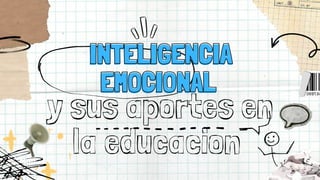 INTELIGENCIA EMOCIONAL

y sus aportes en la educacion